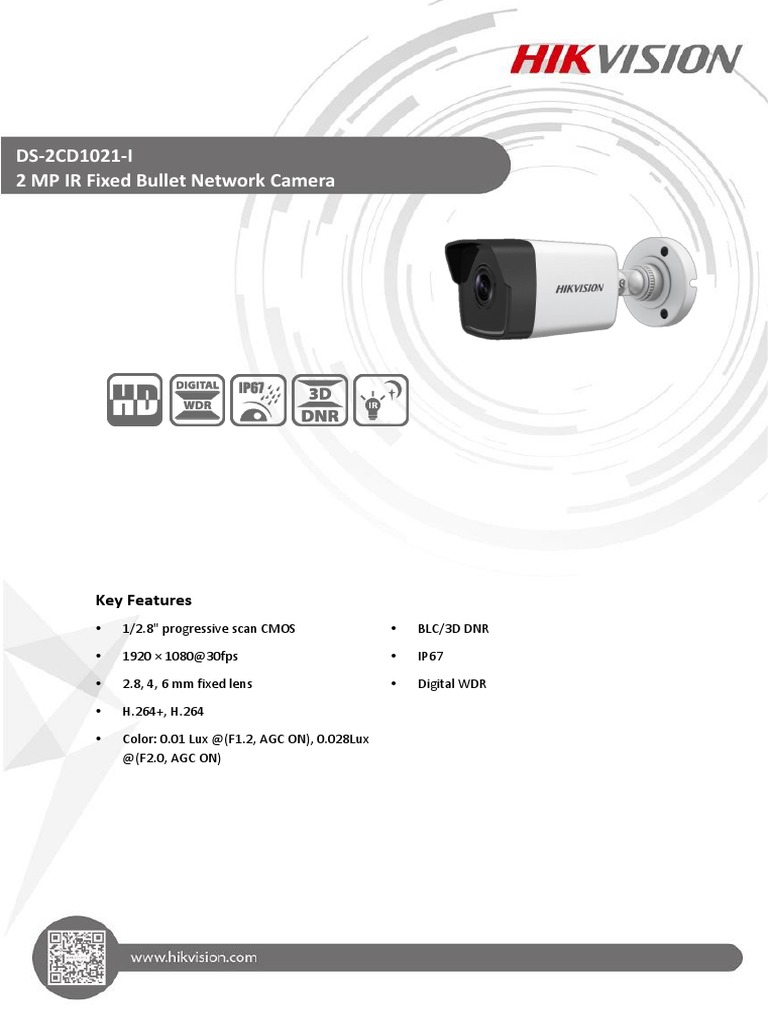 HIKVISION

DS-2CD1021-I
2 MP IR Fixed Bullet Network Camera

HIKVISION

HD DIGITAL WDR IP67 3D DNR IR

Key Features

• 1/2.8" progressive scan CMOS
• 1920 × 1080@30fps
• 2.8, 4, 6 mm fixed lens
• H.264+, H.264
• Color: 0.01 Lux @(F1.2, AGC ON), 0.028Lux @(F2.0, AGC ON)

• BLC/3D DNR
• IP67
• Digital WDR

www.hikvision.com